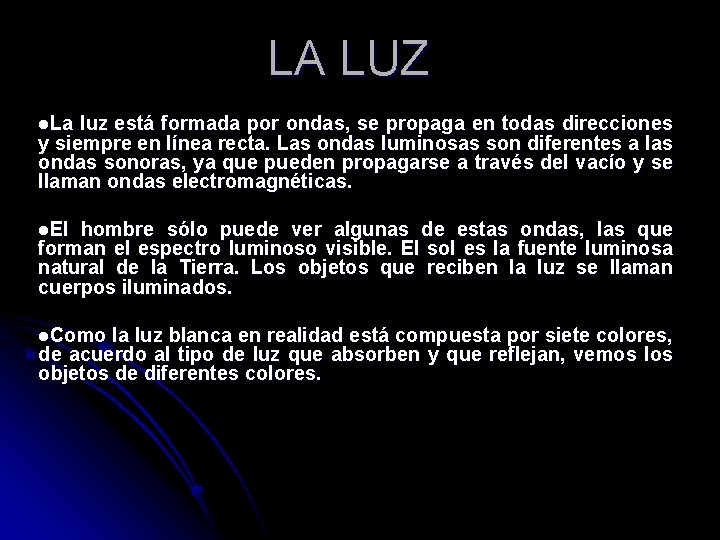 LA LUZ

●La luz está formada por ondas, se propaga en todas direcciones y siempre en línea recta. Las ondas luminosas son diferentes a las ondas sonoras, ya que pueden propagarse a través del vacío y se llaman ondas electromagnéticas.

●El hombre sólo puede ver algunas de estas ondas, las que forman el espectro luminoso visible. El sol es la fuente luminosa natural de la Tierra. Los objetos que reciben la luz se llaman cuerpos iluminados.

●Como la luz blanca en realidad está compuesta por siete colores, de acuerdo al tipo de luz que absorben y que reflejan, vemos los objetos de diferentes colores.